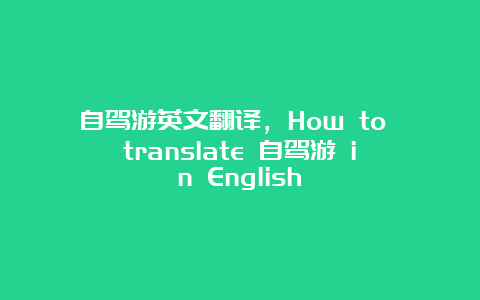 自驾游英文翻译，How to translate 自驾游 in English